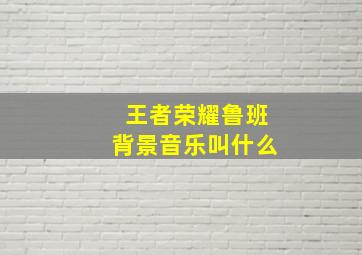 王者荣耀鲁班
背景音乐叫什么